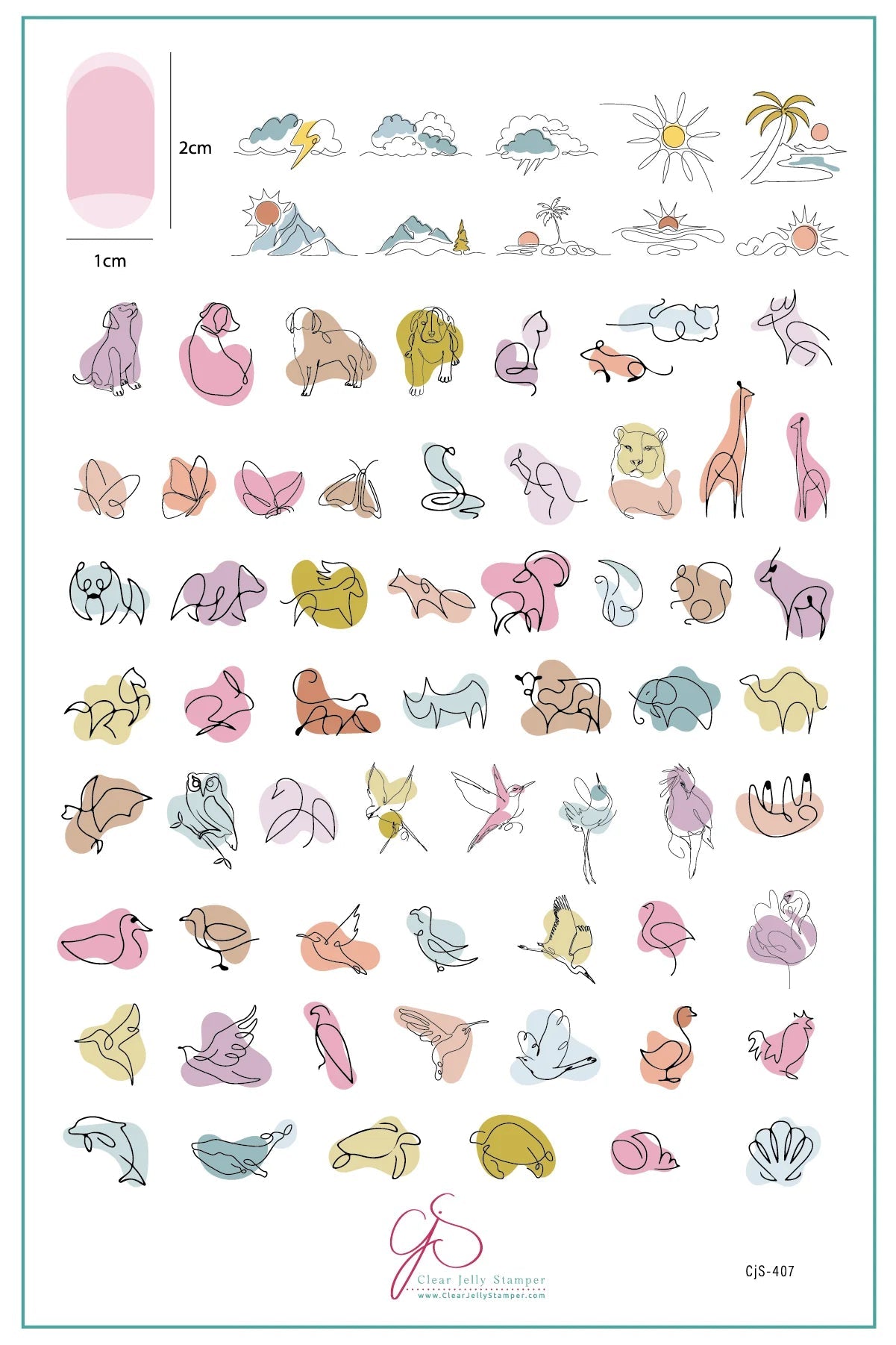 2cm

1cm

CjS

Clear Jelly Stamper
www.ClearJellyStamper.com

CjS-407